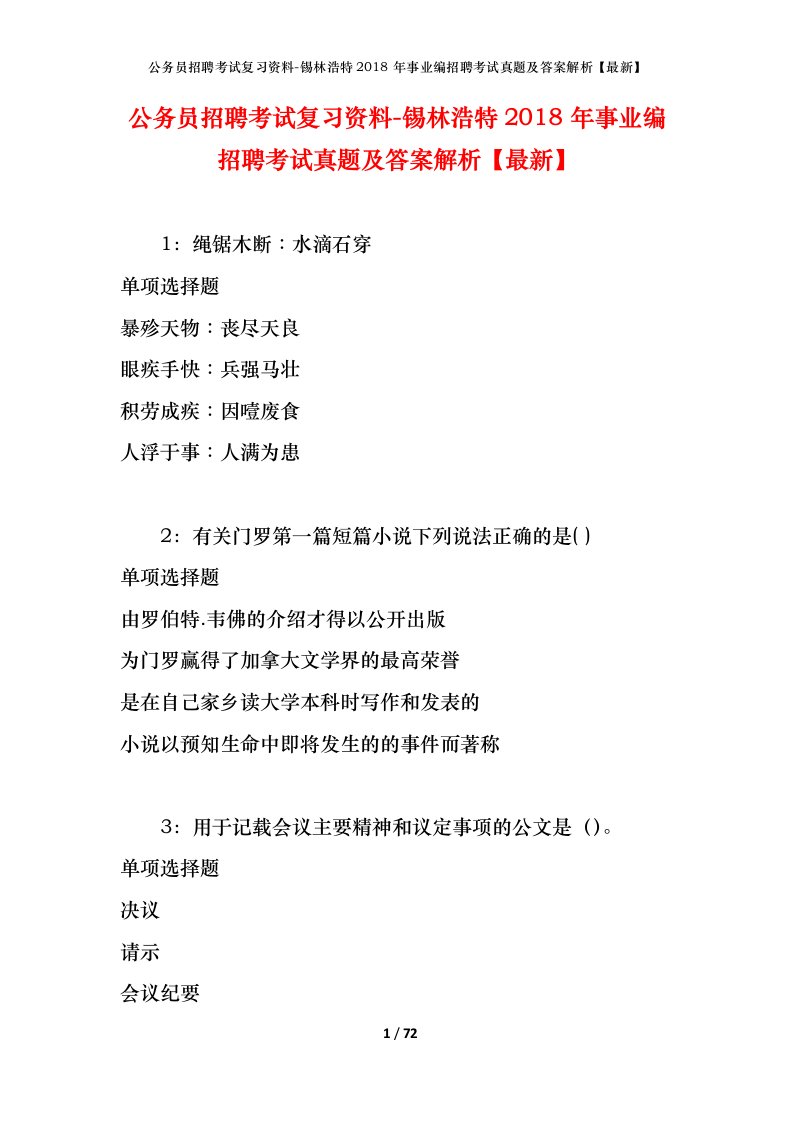 公务员招聘考试复习资料-锡林浩特 2018 年事业编招聘考试真题及答案解析【最新】

公务员招聘考试复习资料-锡林浩特 2018 年事业编招聘考试真题及答案解析【最新】

1：绳锯木断：水滴石穿

单项选择题

暴殄天物：丧尽天良

眼疾手快：兵强马壮

积劳成疾：因噎废食

人浮于事：人满为患

2：有关门罗第一篇短篇小说下列说法正确的是( )

单项选择题

由罗伯特.韦佛的介绍才得以公开出版

为门罗赢得了加拿大文学界的最高荣誉

是在自己家乡读大学本科时写作和发表的

小说以预知生命中即将发生的的事件而著称

3：用于记载会议主要精神和议定事项的公文是（）。

单项选择题

决议

请示

会议纪要

1 / 72